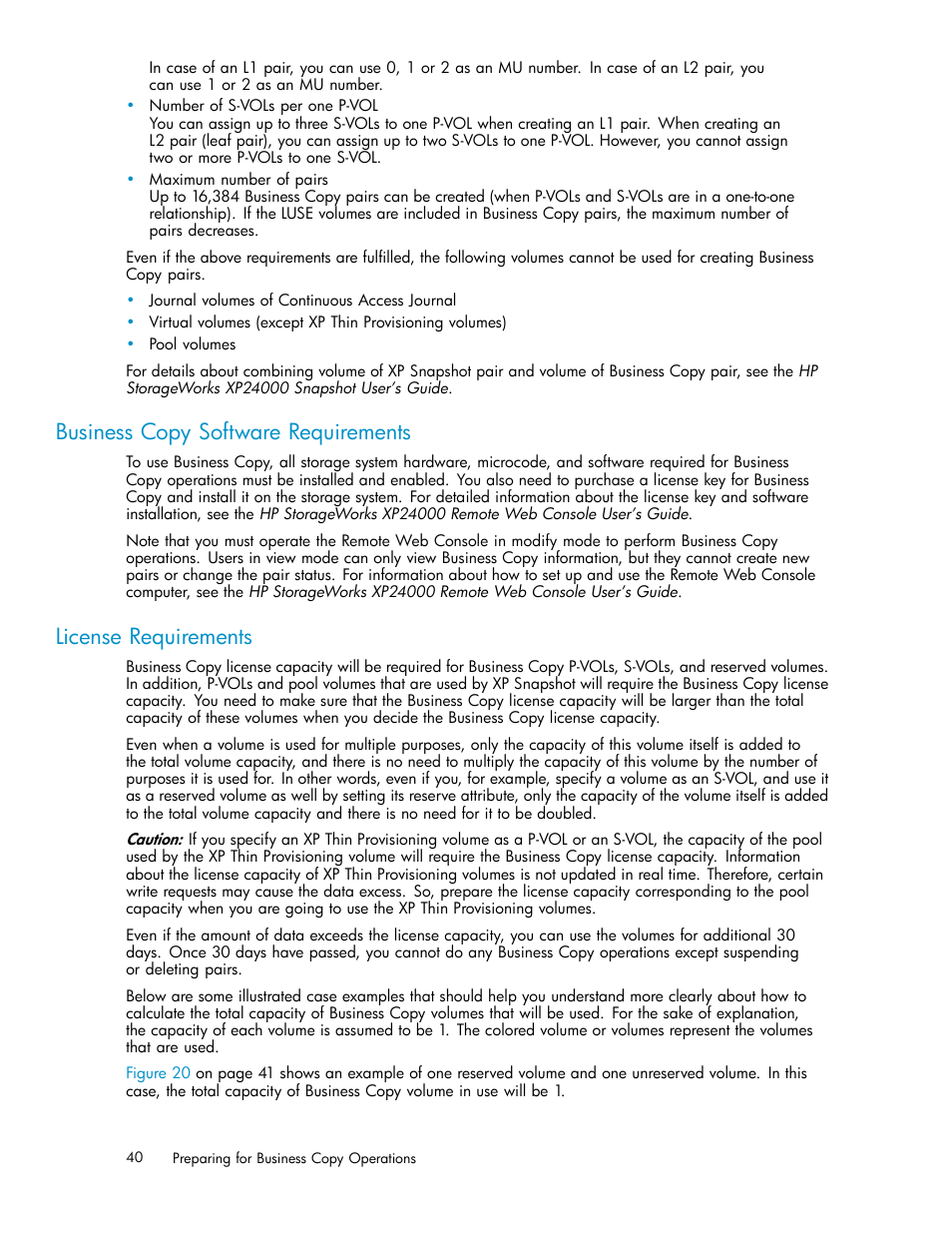 In case of an L1 pair, you can use 0, 1 or 2 as an MU number. In case of an L2 pair, you can use 1 or 2 as an MU number.

• Number of S-VOLs per one P-VOL
You can assign up to three S-VOLs to one P-VOL when creating an L1 pair. When creating an L2 pair (leaf pair), you can assign up to two S-VOLs to one P-VOL. However, you cannot assign two or more P-VOLs to one S-VOL.

• Maximum number of pairs
Up to 16,384 Business Copy pairs can be created (when P-VOLs and S-VOLs are in a one-to-one relationship). If the LUSE volumes are included in Business Copy pairs, the maximum number of pairs decreases.

Even if the above requirements are fulfilled, the following volumes cannot be used for creating Business Copy pairs.

• Journal volumes of Continuous Access Journal
• Virtual volumes (except XP Thin Provisioning volumes)
• Pool volumes

For details about combining volume of XP Snapshot pair and volume of Business Copy pair, see the HP StorageWorks XP24000 Snapshot User's Guide.

Business Copy Software Requirements

To use Business Copy, all storage system hardware, microcode, and software required for Business Copy operations must be installed and enabled. You also need to purchase a license key for Business Copy and install it on the storage system. For detailed information about the license key and software installation, see the HP StorageWorks XP24000 Remote Web Console User's Guide.

Note that you must operate the Remote Web Console in modify mode to perform Business Copy operations. Users in view mode can only view Business Copy information, but they cannot create new pairs or change the pair status. For information about how to set up and use the Remote Web Console computer, see the HP StorageWorks XP24000 Remote Web Console User's Guide.

License Requirements

Business Copy license capacity will be required for Business Copy P-VOLs, S-VOLs, and reserved volumes. In addition, P-VOLs and pool volumes that are used by XP Snapshot will require the Business Copy license capacity. You need to make sure that the Business Copy license capacity will be larger than the total capacity of these volumes when you decide the Business Copy license capacity.

Even when a volume is used for multiple purposes, only the capacity of this volume itself is added to the total volume capacity, and there is no need to multiply the capacity of this volume by the number of purposes it is used for. In other words, even if you, for example, specify a volume as an S-VOL, and use it as a reserved volume as well by setting its reserve attribute, only the capacity of the volume itself is added to the total volume capacity and there is no need for it to be doubled.

Caution: If you specify an XP Thin Provisioning volume as a P-VOL or an S-VOL, the capacity of the pool used by the XP Thin Provisioning volume will require the Business Copy license capacity. Information about the license capacity of XP Thin Provisioning volumes is not updated in real time. Therefore, certain write requests may cause the data excess. So, prepare the license capacity corresponding to the pool capacity when you are going to use the XP Thin Provisioning volumes.

Even if the amount of data exceeds the license capacity, you can use the volumes for additional 30 days. Once 30 days have passed, you cannot do any Business Copy operations except suspending or deleting pairs.

Below are some illustrated case examples that should help you understand more clearly about how to calculate the total capacity of Business Copy volumes that will be used. For the sake of explanation, the capacity of each volume is assumed to be 1. The colored volume or volumes represent the volumes that are used.

Figure 20 on page 41 shows an example of one reserved volume and one unreserved volume. In this case, the total capacity of Business Copy volume in use will be 1.

40 Preparing for Business Copy Operations